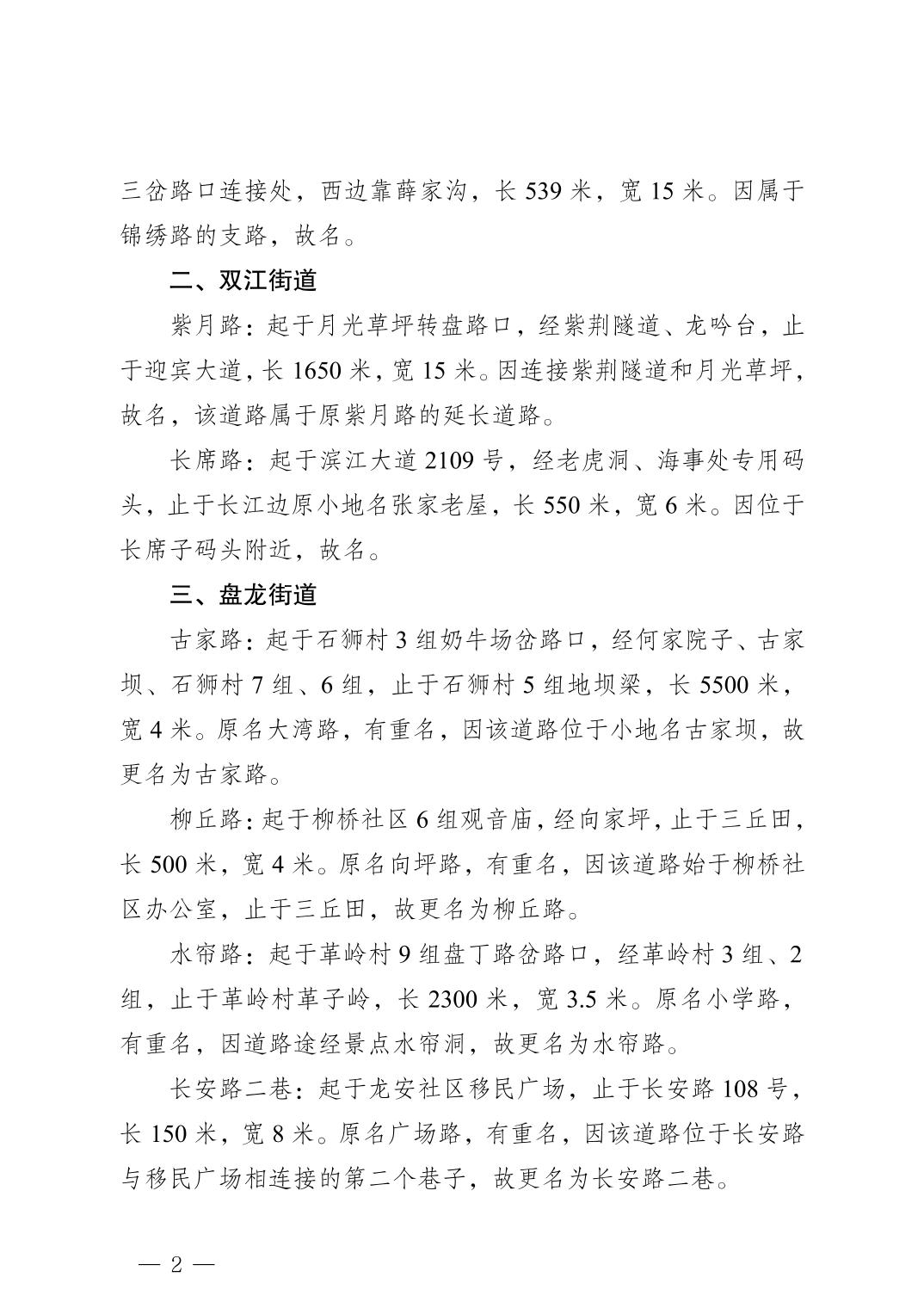 三岔路口连接处，西边靠薛家沟，长 539 米，宽 15 米。因属于锦绣路的支路，故名。

二、双江街道

紫月路：起于月光草坪转盘路口，经紫荆隧道、龙吟台，止于迎宾大道，长 1650 米，宽 15 米。因连接紫荆隧道和月光草坪，故名，该道路属于原紫月路的延长道路。

长席路：起于滨江大道 2109 号，经老虎洞、海事处专用码头，止于长江边原小地名张家老屋，长 550 米，宽 6 米。因位于长席子码头附近，故名。

三、盘龙街道

古家路：起于石狮村 3 组奶牛场岔路口，经何家院子、古家坝、石狮村 7 组、6 组，止于石狮村 5 组地坝梁，长 5500 米，宽 4 米。原名大湾路，有重名，因该道路位于小地名古家坝，故更名为古家路。

柳丘路：起于柳桥社区 6 组观音庙，经向家坪，止于三丘田，长 500 米，宽 4 米。原名向坪路，有重名，因该道路始于柳桥社区办公室，止于三丘田，故更名为柳丘路。

水帘路：起于革岭村 9 组盘丁路岔路口，经革岭村 3 组、2 组，止于革岭村革子岭，长 2300 米，宽 3.5 米。原名小学路，有重名，因道路途经景点水帘洞，故更名为水帘路。

长安路二巷：起于龙安社区移民广场，止于长安路 108 号，长 150 米，宽 8 米。原名广场路，有重名，因该道路位于长安路与移民广场相连接的第二个巷子，故更名为长安路二巷。

— 2 —